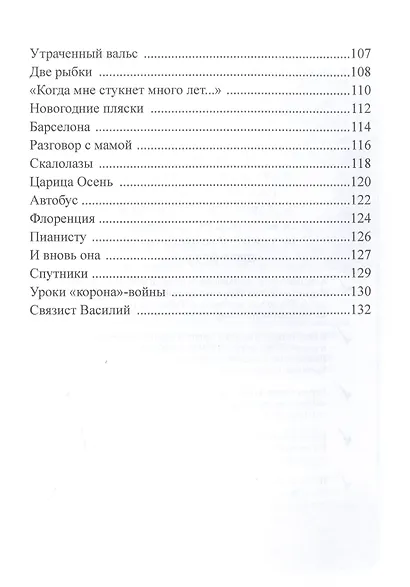 Утраченный вальс ..........107
Две рыбки ..........108
«Когда мне стукнет много лет...» ..........110
Новогодние пляски ..........112
Барселона ..........114
Разговор с мамой ..........116
Скалолазы ..........118
Царица Осень ..........120
Автобус ..........122
Флоренция ..........124
Пианисту ..........126
И вновь она ..........127
Спутники ..........129
Уроки «корона»-войны ..........130
Связист Василий ..........132